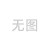 无图